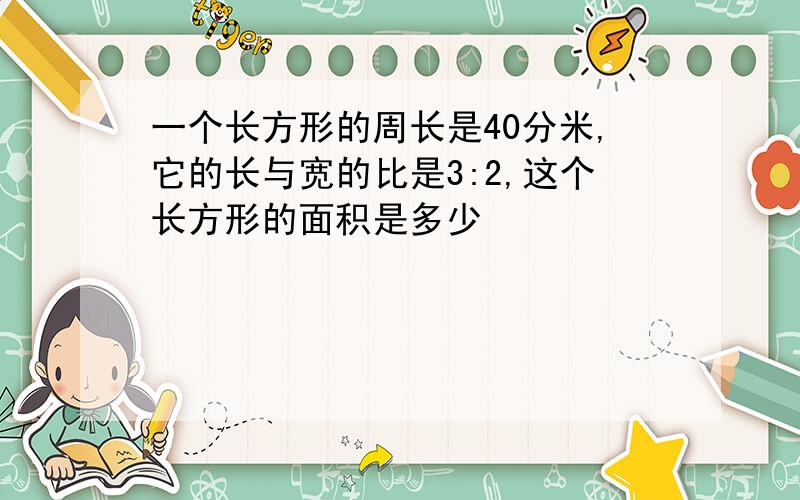 tiger

一个长方形的周长是40分米,它的长与宽的比是3:2,这个长方形的面积是多少